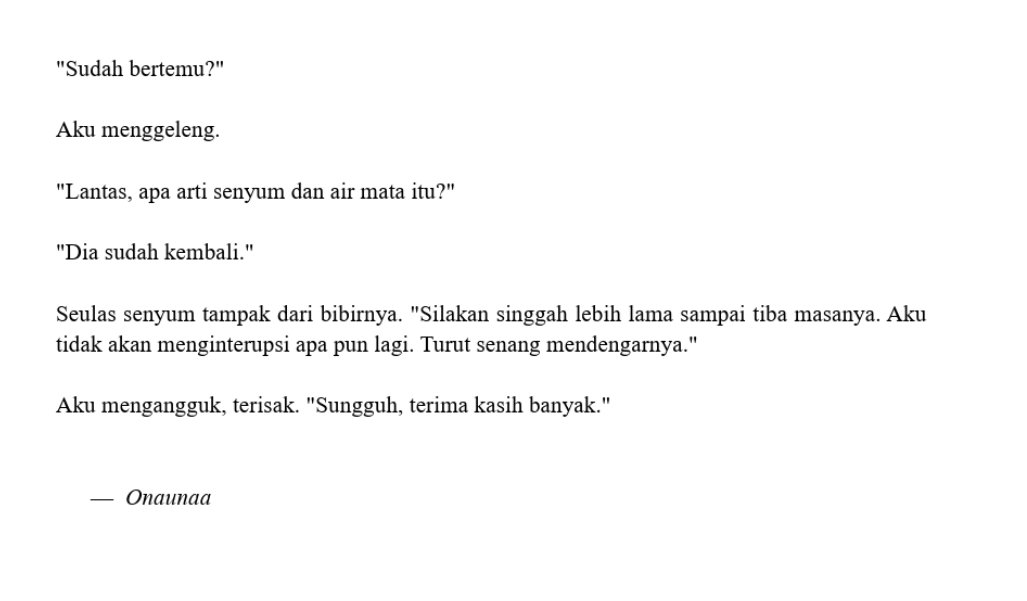 "Sudah bertemu?"

Aku menggeleng.

"Lantas, apa arti senyum dan air mata itu?"

"Dia sudah kembali."

Seulas senyum tampak dari bibirnya. "Silakan singgah lebih lama sampai tiba masanya. Aku tidak akan menginterupsi apa pun lagi. Turut senang mendengarnya."

Aku mengangguk, terisak. "Sungguh, terima kasih banyak."

— Onaunaa